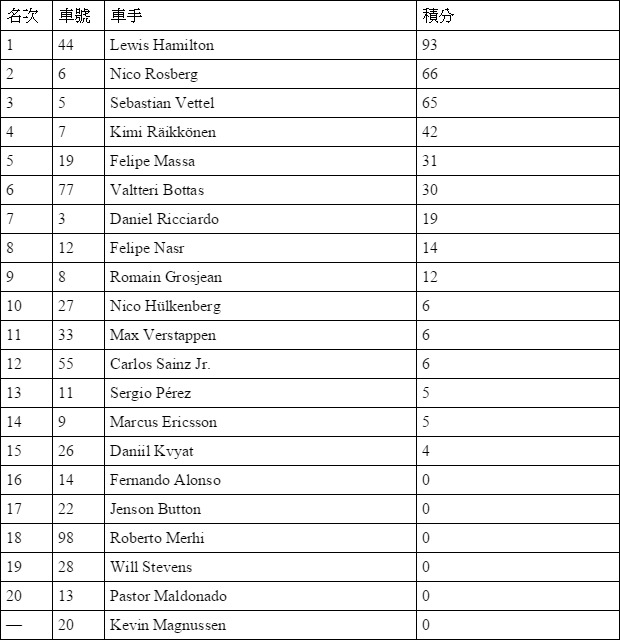 | 名次 | 車號 | 車手 | 積分 |
|---|---|---|---|
| 1 | 44 | Lewis Hamilton | 93 |
| 2 | 6 | Nico Rosberg | 66 |
| 3 | 5 | Sebastian Vettel | 65 |
| 4 | 7 | Kimi Räikkönen | 42 |
| 5 | 19 | Felipe Massa | 31 |
| 6 | 77 | Valtteri Bottas | 30 |
| 7 | 3 | Daniel Ricciardo | 19 |
| 8 | 12 | Felipe Nasr | 14 |
| 9 | 8 | Romain Grosjean | 12 |
| 10 | 27 | Nico Hülkenberg | 6 |
| 11 | 33 | Max Verstappen | 6 |
| 12 | 55 | Carlos Sainz Jr. | 6 |
| 13 | 11 | Sergio Pérez | 5 |
| 14 | 9 | Marcus Ericsson | 5 |
| 15 | 26 | Daniil Kvyat | 4 |
| 16 | 14 | Fernando Alonso | 0 |
| 17 | 22 | Jenson Button | 0 |
| 18 | 98 | Roberto Merhi | 0 |
| 19 | 28 | Will Stevens | 0 |
| 20 | 13 | Pastor Maldonado | 0 |
| — | 20 | Kevin Magnussen | 0 |